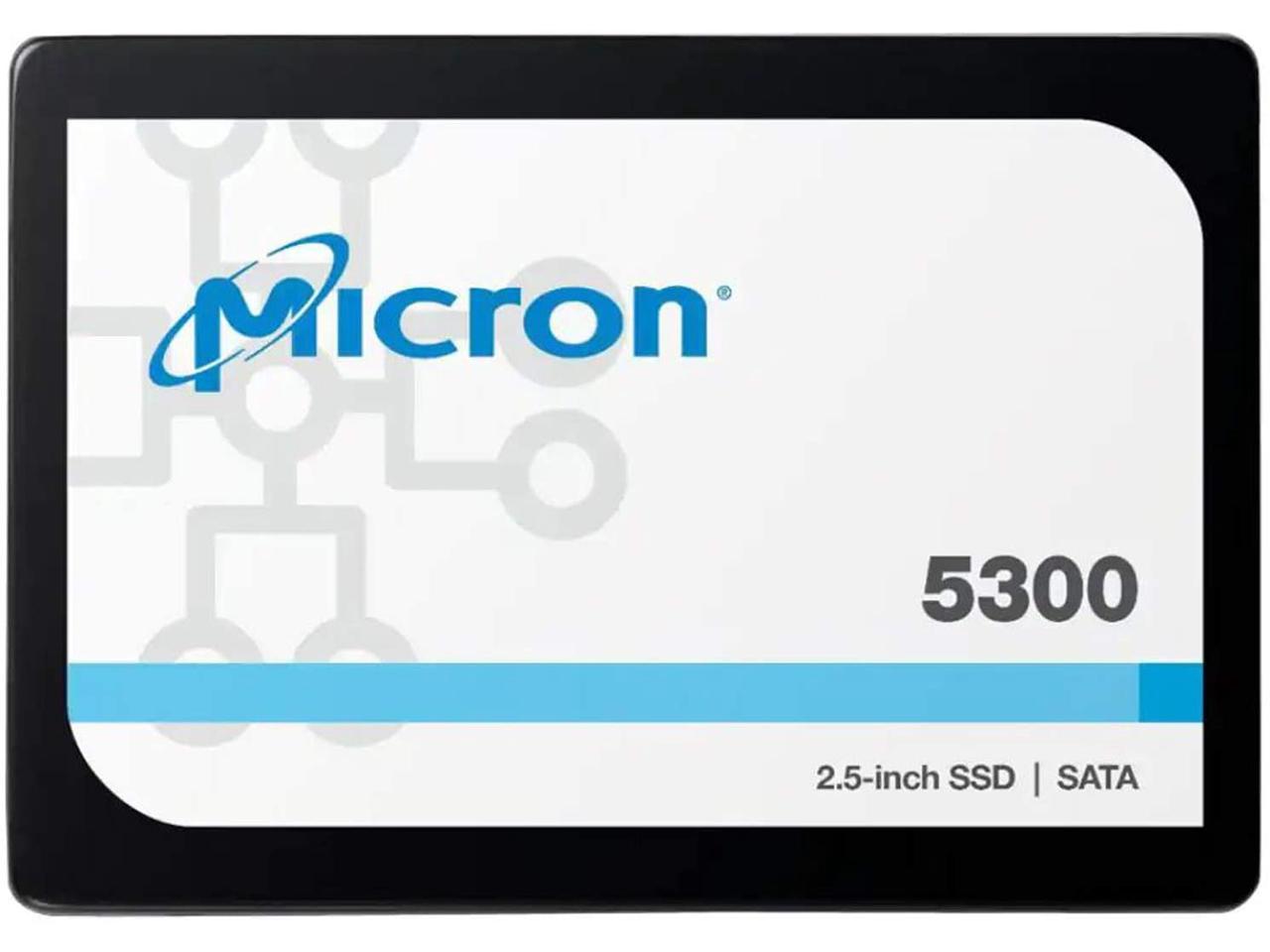 Micron®

5300

2.5-inch SSD | SATA